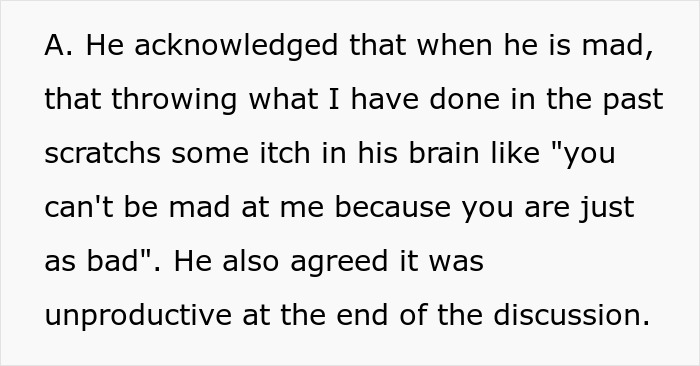 A. He acknowledged that when he is mad, that throwing what I have done in the past scratchs some itch in his brain like "you can't be mad at me because you are just as bad". He also agreed it was unproductive at the end of the discussion.